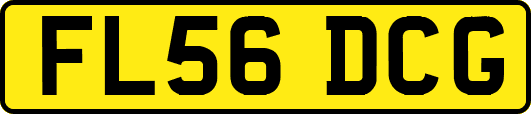 FL56 DCG